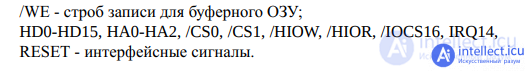 /WE - строб записи для буферного ОЗУ;
HD0-HD15, HA0-HA2, /CS0, /CS1, /HIOW, /HIOR, /IOCS16, IRQ14, RESET - интерфейсные сигналы.

intellect.icu
Искусственный разум